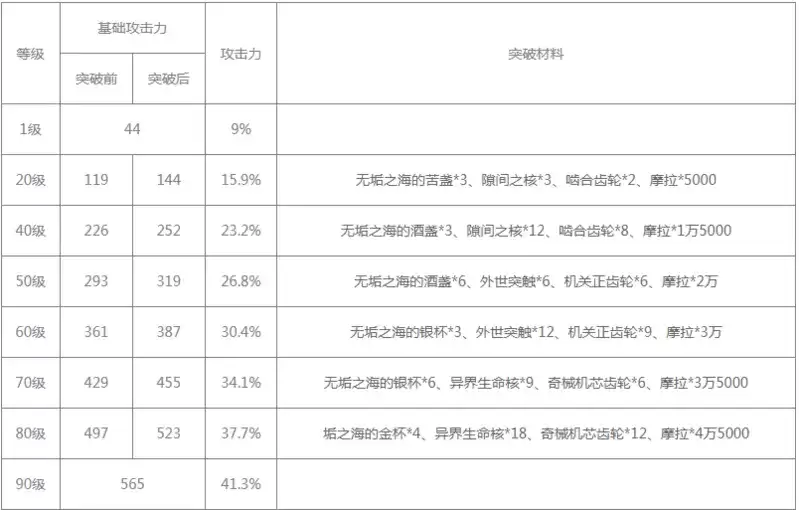 | 等级 | 基础攻击力 | | 攻击力 | 突破材料 |
|---|---|---|---|---|
| | 突破前 | 突破后 | | |
| 1级 | 44 | | 9% | |
| 20级 | 119 | 144 | 15.9% | 无垢之海的苦盏*3、隙间之核*3、啮合齿轮*2、摩拉*5000 |
| 40级 | 226 | 252 | 23.2% | 无垢之海的酒盏*3、隙间之核*12、啮合齿轮*8、摩拉*1万5000 |
| 50级 | 293 | 319 | 26.8% | 无垢之海的酒盏*6、外世突触*6、机关正齿轮*6、摩拉*2万 |
| 60级 | 361 | 387 | 30.4% | 无垢之海的银杯*3、外世突触*12、机关正齿轮*9、摩拉*3万 |
| 70级 | 429 | 455 | 34.1% | 无垢之海的银杯*6、异界生命核*9、奇械机芯齿轮*6、摩拉*3万5000 |
| 80级 | 497 | 523 | 37.7% | 垢之海的金杯*4、异界生命核*18、奇械机芯齿轮*12、摩拉*4万5000 |
| 90级 | 565 | | 41.3% | |